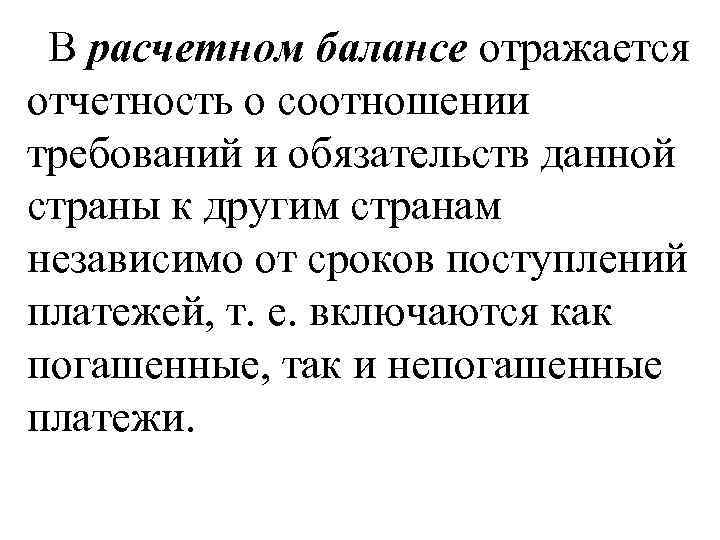 В расчетном балансе отражается отчетность о соотношении требований и обязательств данной страны к другим странам независимо от сроков поступлений платежей, т. е. включаются как погашенные, так и непогашенные платежи.